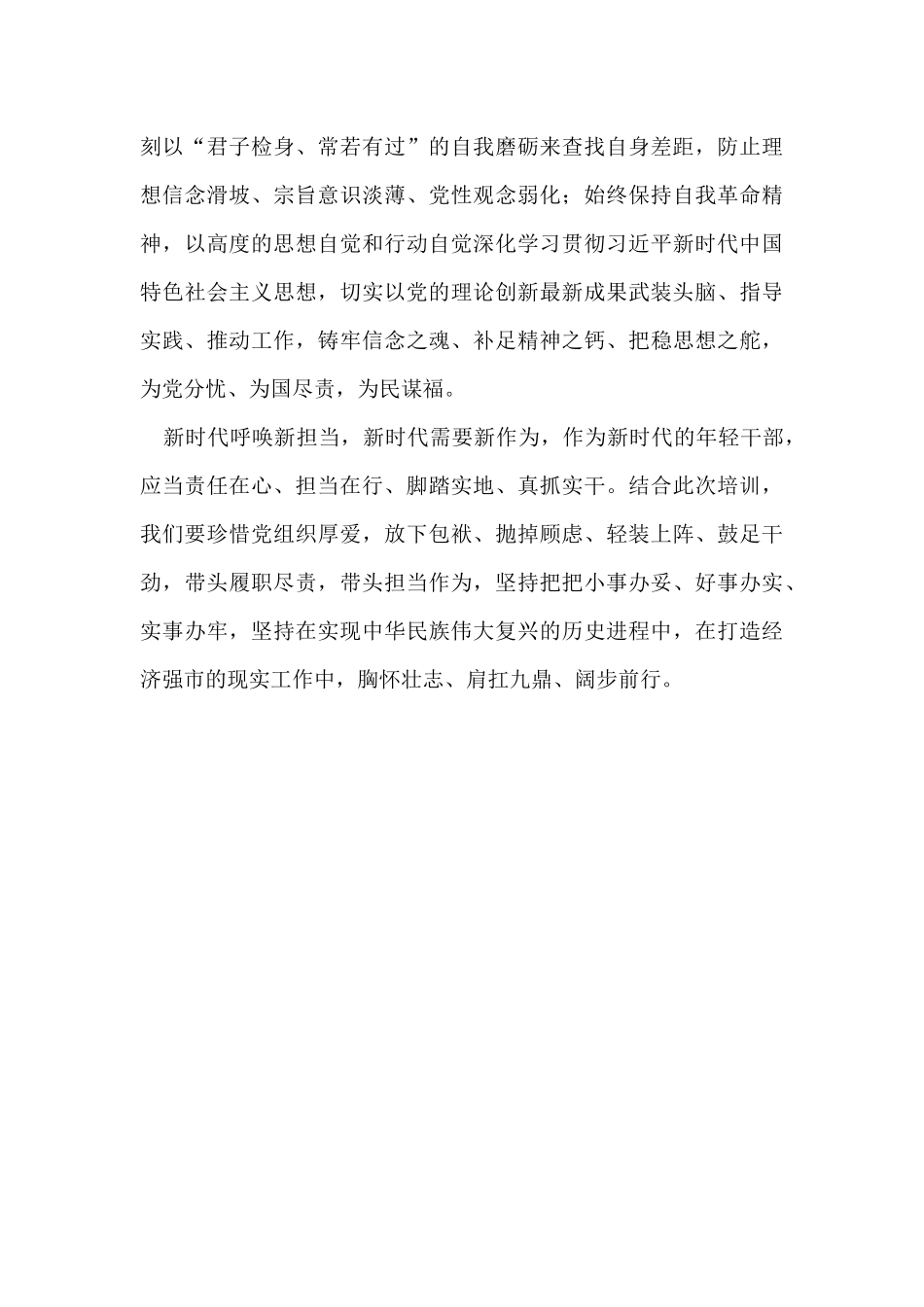 刻以“君子检身、常若有过”的自我磨砺来查找自身差距，防止理想信念滑坡、宗旨意识淡薄、党性观念弱化；始终保持自我革命精神，以高度的思想自觉和行动自觉深化学习贯彻习近平新时代中国特色社会主义思想，切实以党的理论创新最新成果武装头脑、指导实践、推动工作，铸牢信念之魂、补足精神之钙、把稳思想之舵，为党分忧、为国尽责，为民谋福。

新时代呼唤新担当，新时代需要新作为，作为新时代的年轻干部，应当责任在心、担当在行、脚踏实地、真抓实干。结合此次培训，我们要珍惜党组织厚爱，放下包袱、抛掉顾虑、轻装上阵、鼓足干劲，带头履职尽责，带头担当作为，坚持把把小事办妥、好事办实、实事办牢，坚持在实现中华民族伟大复兴的历史进程中，在打造经济强市的现实工作中，胸怀壮志、肩扛九鼎、阔步前行。